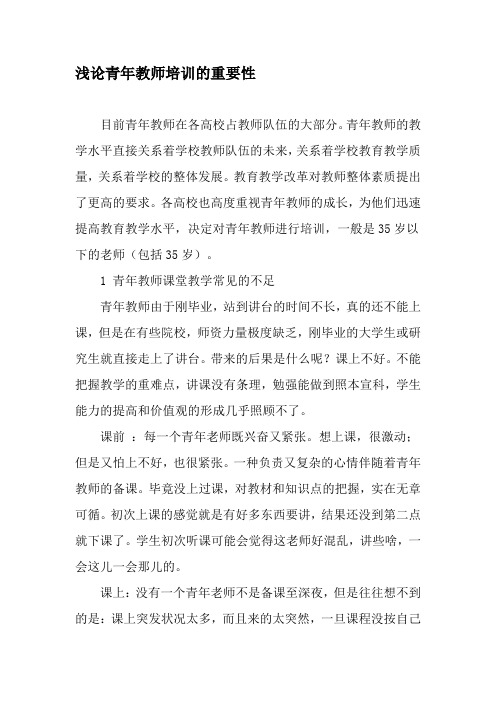 浅论青年教师培训的重要性

目前青年教师在各高校占教师队伍的大部分。青年教师的教学水平直接关系着学校教师队伍的未来，关系着学校教育教学质量，关系着学校的整体发展。教育教学改革对教师整体素质提出了更高的要求。各高校也高度重视青年教师的成长，为他们迅速提高教育教学水平，决定对青年教师进行培训，一般是35岁以下的老师（包括35岁）。

1 青年教师课堂教学常见的不足

青年教师由于刚毕业，站到讲台的时间不长，真的还不能上课，但是在有些院校，师资力量极度缺乏，刚毕业的大学生或研究生就直接走上了讲台。带来的后果是什么呢？课上不好。不能把握教学的重难点，讲课没有条理，勉强能做到照本宣科，学生能力的提高和价值观的形成几乎照顾不了。

课前 ：每一个青年老师既兴奋又紧张。想上课，很激动；但是又怕上不好，也很紧张。一种负责又复杂的心情伴随着青年教师的备课。毕竟没上过课，对教材和知识点的把握，实在无章可循。初次上课的感觉就是有好多东西要讲，结果还没到第二点就下课了。学生初次听课可能会觉得这老师好混乱，讲些啥，一会这儿一会那儿的。

课上：没有一个青年老师不是备课至深夜，但是往往想不到的是：课上突发状况太多，而且来的太突然，一旦课程没按自己